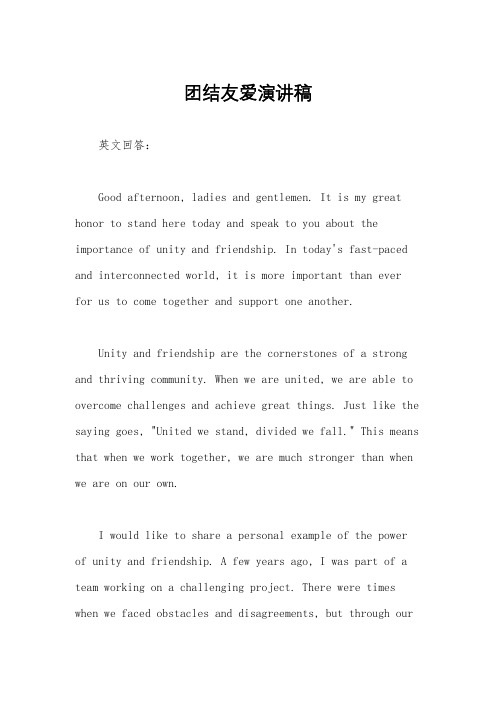 团结友爱演讲稿

英文回答：

Good afternoon, ladies and gentlemen. It is my great honor to stand here today and speak to you about the importance of unity and friendship. In today's fast-paced and interconnected world, it is more important than ever for us to come together and support one another.

Unity and friendship are the cornerstones of a strong and thriving community. When we are united, we are able to overcome challenges and achieve great things. Just like the saying goes, "United we stand, divided we fall." This means that when we work together, we are much stronger than when we are on our own.

I would like to share a personal example of the power of unity and friendship. A few years ago, I was part of a team working on a challenging project. There were times when we faced obstacles and disagreements, but through our